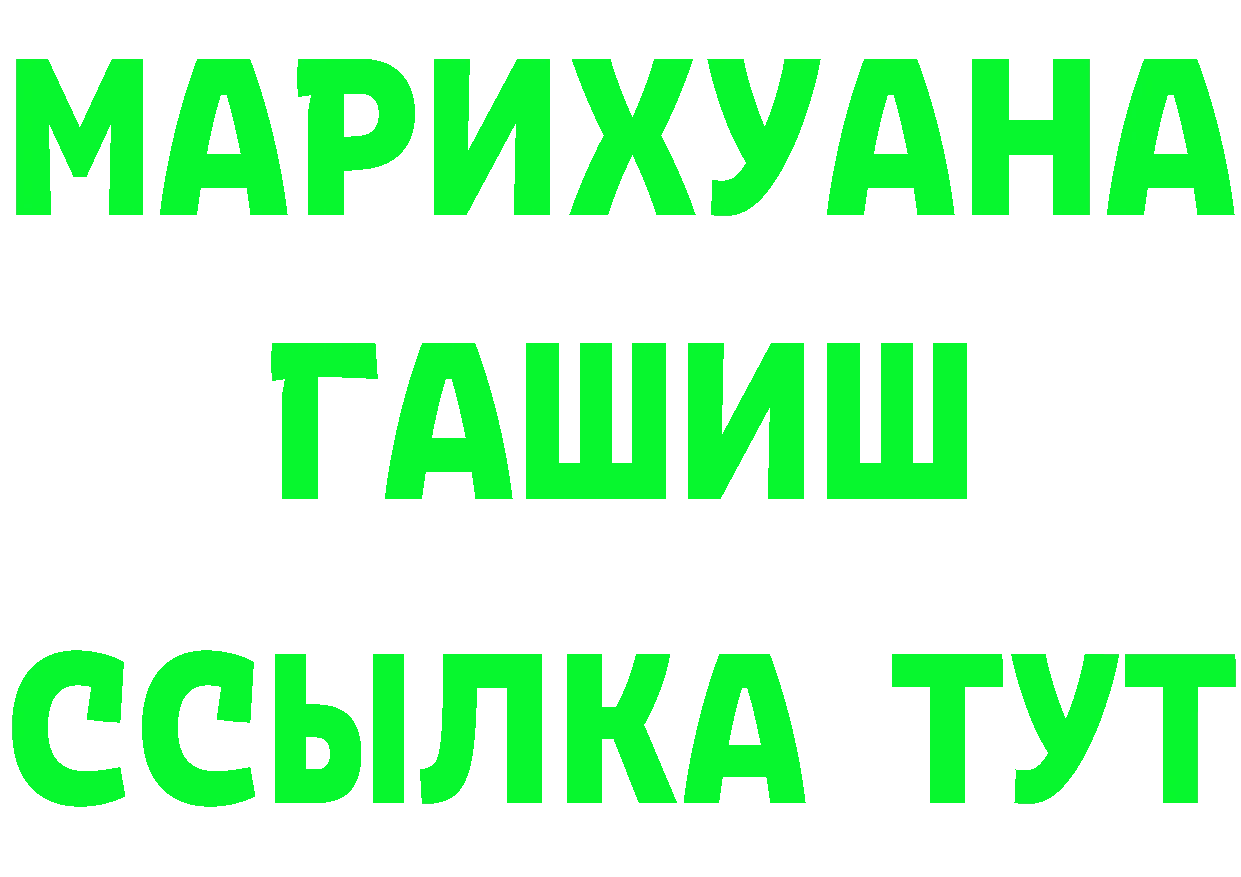 МАРИХУАНА
ГАШИШ
ССЫЛКА ТУТ